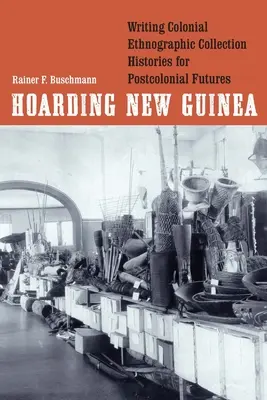 Writing Colonial Ethnographic Collection Histories for Postcolonial Futures

Rainer F. Buschmann

HOARDING NEW GUINEA